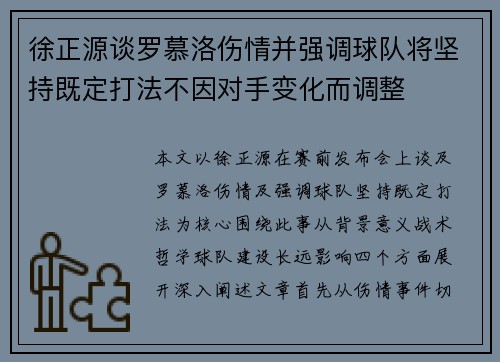 徐正源谈罗慕洛伤情并强调球队将坚持既定打法不因对手变化而调整

本文以徐正源在赛前发布会上谈及罗慕洛伤情及强调球队坚持既定打法为核心围绕此事从背景意义战术哲学球队建设长远影响四个方面展开深入阐述文章首先从伤情事件切